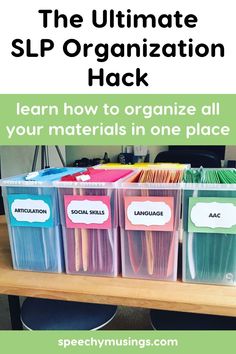 The Ultimate SLP Organization Hack

learn how to organize all your materials in one place

ARTICULATION

SOCIAL SKILLS

LANGUAGE

AAC

speechymusings.com